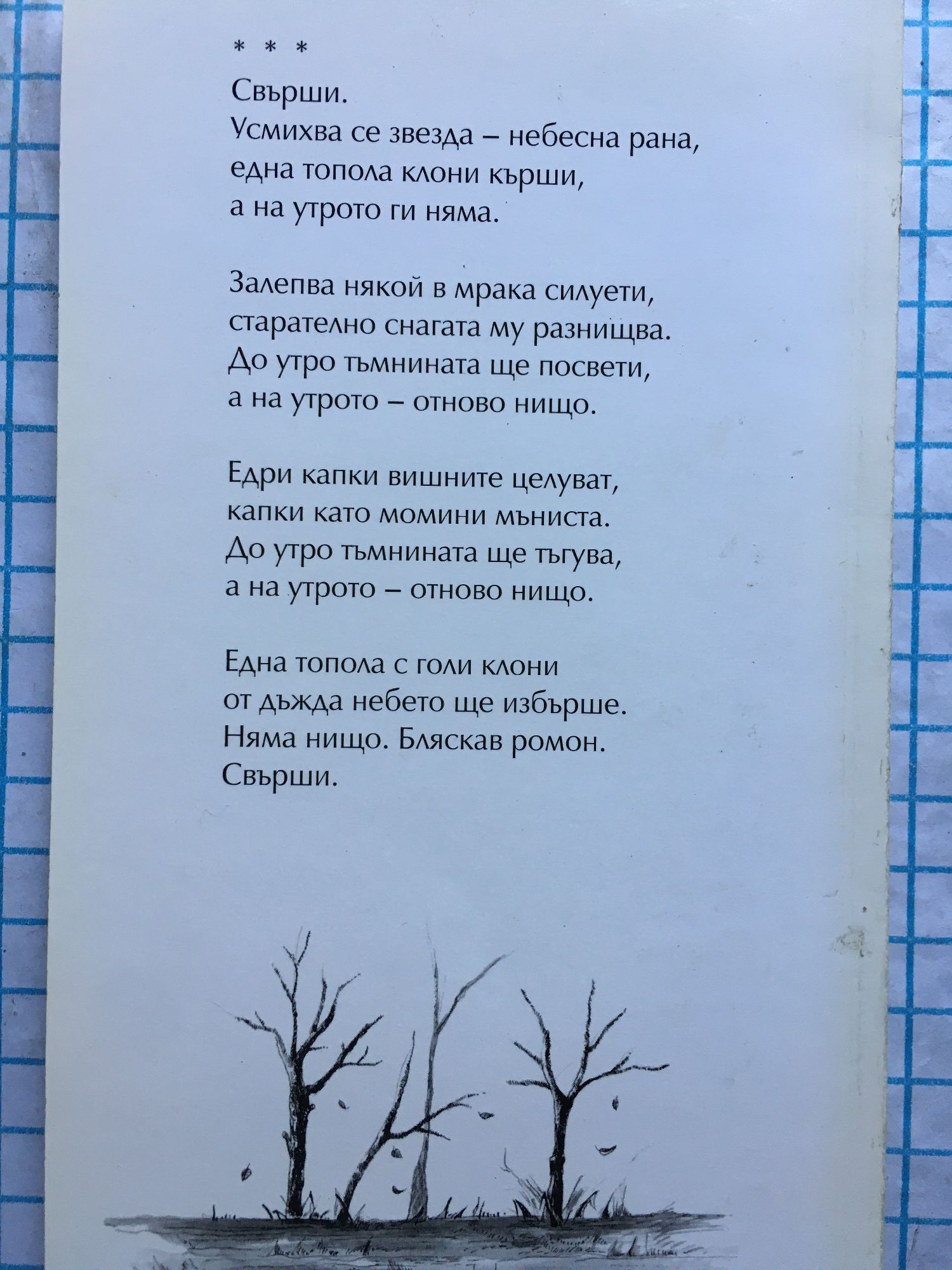 * * *

Свърши.
Усмихва се звезда – небесна рана,
една топола клони кърши,
а на утрото ги няма.

Залепва някой в мрака силуети,
старателно снагата му разнищва.
До утро тъмнината ще посвети,
а на утрото – отново нищо.

Едри капки вишните целуват,
капки като момини мъниста.
До утро тъмнината ще тъгува,
а на утрото – отново нищо.

Една топола с голи клони
от дъжда небето ще избърше.
Няма нищо. Бляскав ромон.
Свърши.